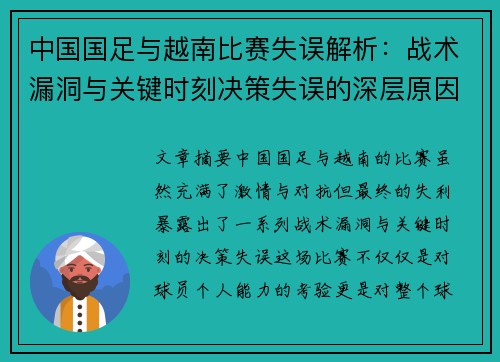 中国国足与越南比赛失误解析：战术漏洞与关键时刻决策失误的深层原因

文章摘要中国国足与越南的比赛虽然充满了激情与对抗但最终的失利暴露出了一系列战术漏洞与关键时刻的决策失误这场比赛不仅仅是对球员个人能力的考验更是对整个球